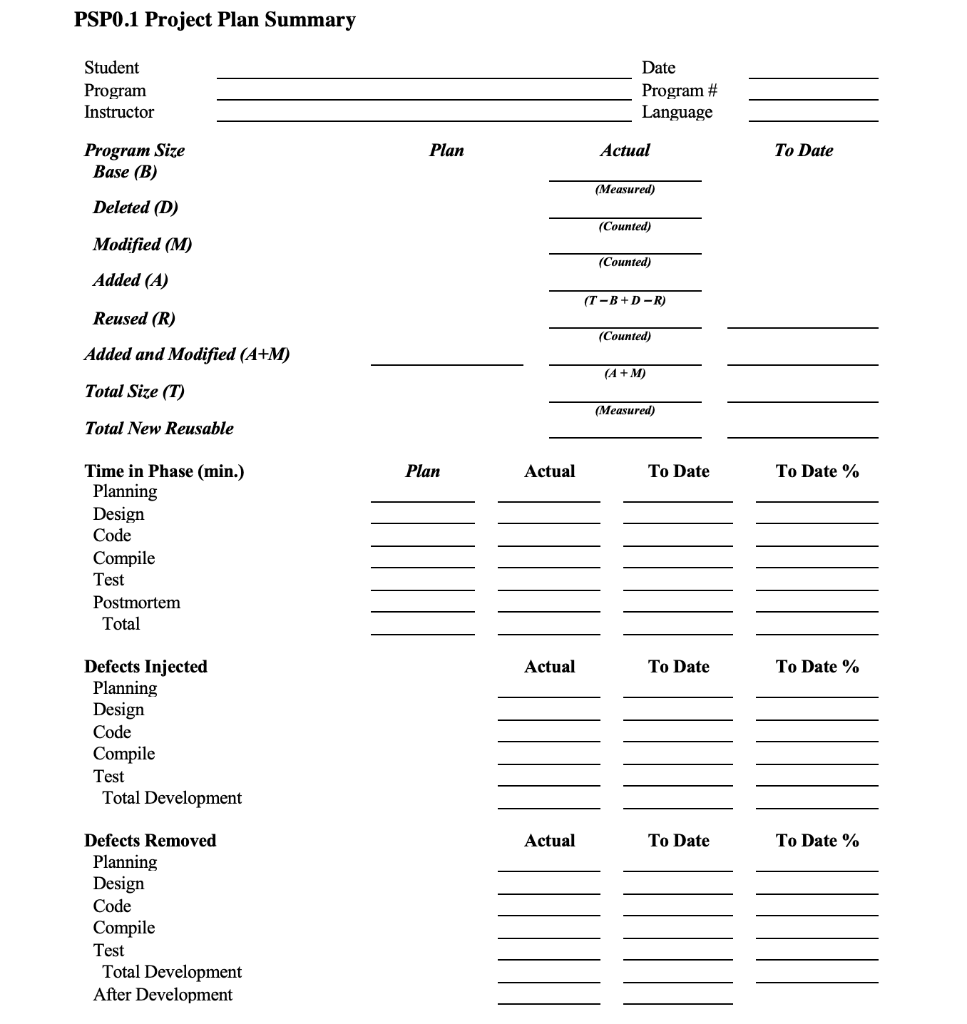 PSP0.1 Project Plan Summary

Student
Program
Instructor

Date
Program #
Language

| Program Size | Plan | Actual | To Date |
|---|---|---|---|
| Base (B) | | (Measured) | |
| Deleted (D) | | (Counted) | |
| Modified (M) | | (Counted) | |
| Added (A) | | (T − B + D − R) | |
| Reused (R) | | (Counted) | |
| Added and Modified (A+M) | | (A + M) | |
| Total Size (T) | | (Measured) | |
| Total New Reusable | | | |

| Time in Phase (min.) | Plan | Actual | To Date | To Date % |
|---|---|---|---|---|
| Planning | | | | |
| Design | | | | |
| Code | | | | |
| Compile | | | | |
| Test | | | | |
| Postmortem | | | | |
| Total | | | | |

| Defects Injected | Actual | To Date | To Date % |
|---|---|---|---|
| Planning | | | |
| Design | | | |
| Code | | | |
| Compile | | | |
| Test | | | |
| Total Development | | | |

| Defects Removed | Actual | To Date | To Date % |
|---|---|---|---|
| Planning | | | |
| Design | | | |
| Code | | | |
| Compile | | | |
| Test | | | |
| Total Development | | | |
| After Development | | | |